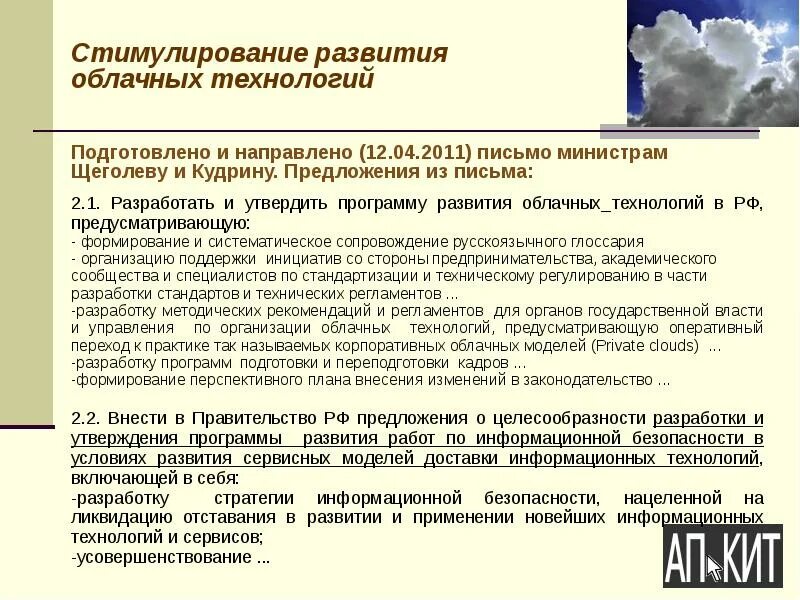 Стимулирование развития облачных технологий

Подготовлено и направлено (12.04.2011) письмо министрам Щеголеву и Кудрину. Предложения из письма:

2.1. Разработать и утвердить программу развития облачных_технологий в РФ, предусматривающую:
- формирование и систематическое сопровождение русскоязычного глоссария
- организацию поддержки инициатив со стороны предпринимательства, академического сообщества и специалистов по стандартизации и техническому регулированию в части разработки стандартов и технических регламентов ...
-разработку методических рекомендаций и регламентов для органов государственной власти и управления по организации облачных технологий, предусматривающую оперативный переход к практике так называемых корпоративных облачных моделей (Private clouds) ...
-разработку программ подготовки и переподготовки кадров ...
-формирование перспективного плана внесения изменений в законодательство ...

2.2. Внести в Правительство РФ предложения о целесообразности разработки и утверждения программы развития работ по информационной безопасности в условиях развития сервисных моделей доставки информационных технологий, включающей в себя:
-разработку стратегии информационной безопасности, нацеленной на ликвидацию отставания в развитии и применении новейших информационных технологий и сервисов;
-усовершенствование ...

АП КИТ